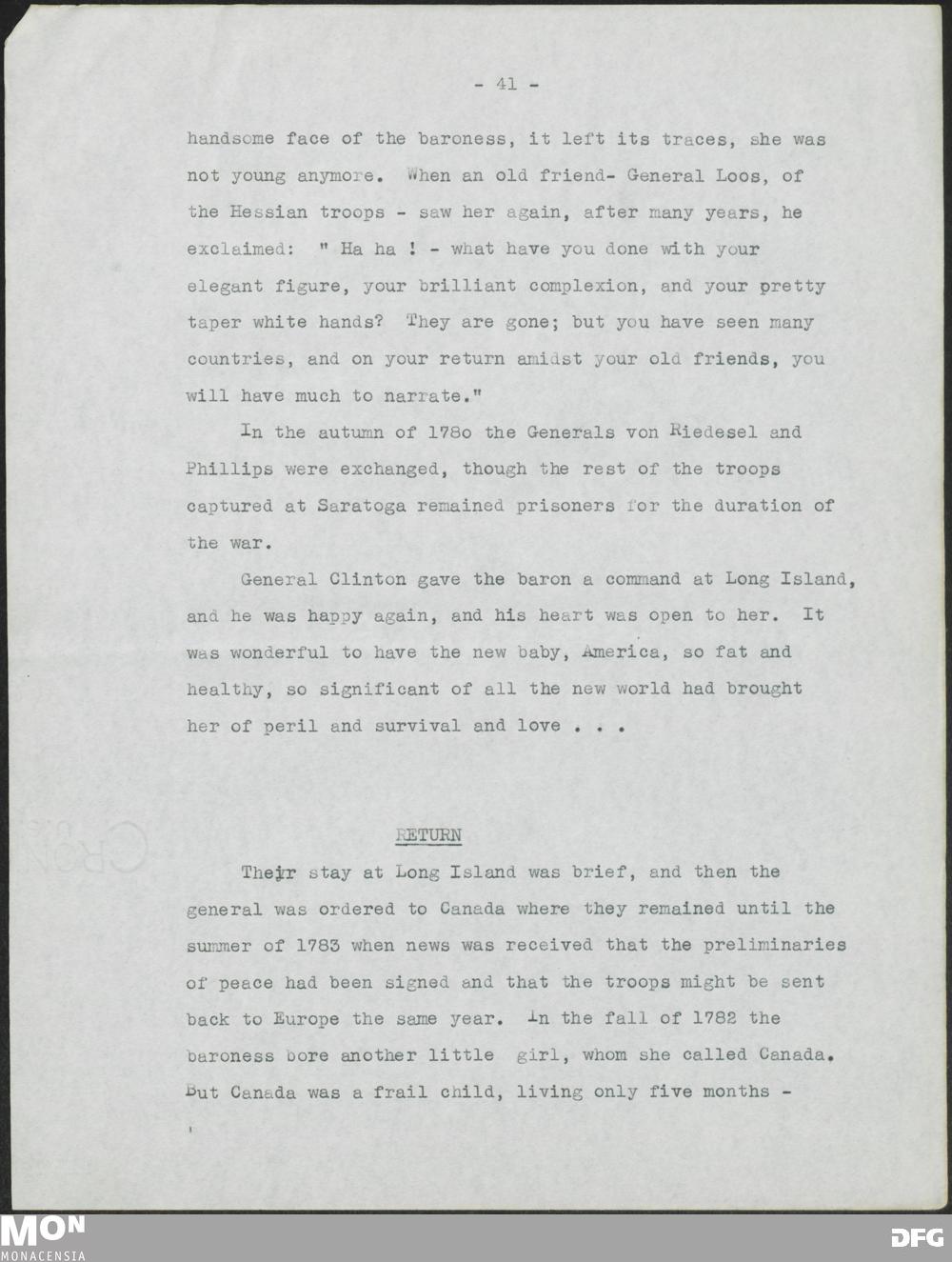 - 41 -

handsome face of the baroness, it left its traces, she was not young anymore. When an old friend- General Loos, of the Hessian troops - saw her again, after many years, he exclaimed: " Ha ha ! - what have you done with your elegant figure, your brilliant complexion, and your pretty taper white hands? They are gone; but you have seen many countries, and on your return amidst your old friends, you will have much to narrate."

In the autumn of 178o the Generals von Riedesel and Phillips were exchanged, though the rest of the troops captured at Saratoga remained prisoners for the duration of the war.

General Clinton gave the baron a command at Long Island, and he was happy again, and his heart was open to her. It was wonderful to have the new baby, America, so fat and healthy, so significant of all the new world had brought her of peril and survival and love . . .

RETURN

Their stay at Long Island was brief, and then the general was ordered to Canada where they remained until the summer of 1783 when news was received that the preliminaries of peace had been signed and that the troops might be sent back to Europe the same year. In the fall of 1782 the baroness bore another little girl, whom she called Canada. But Canada was a frail child, living only five months -

MON
MONACENSIA

DFG